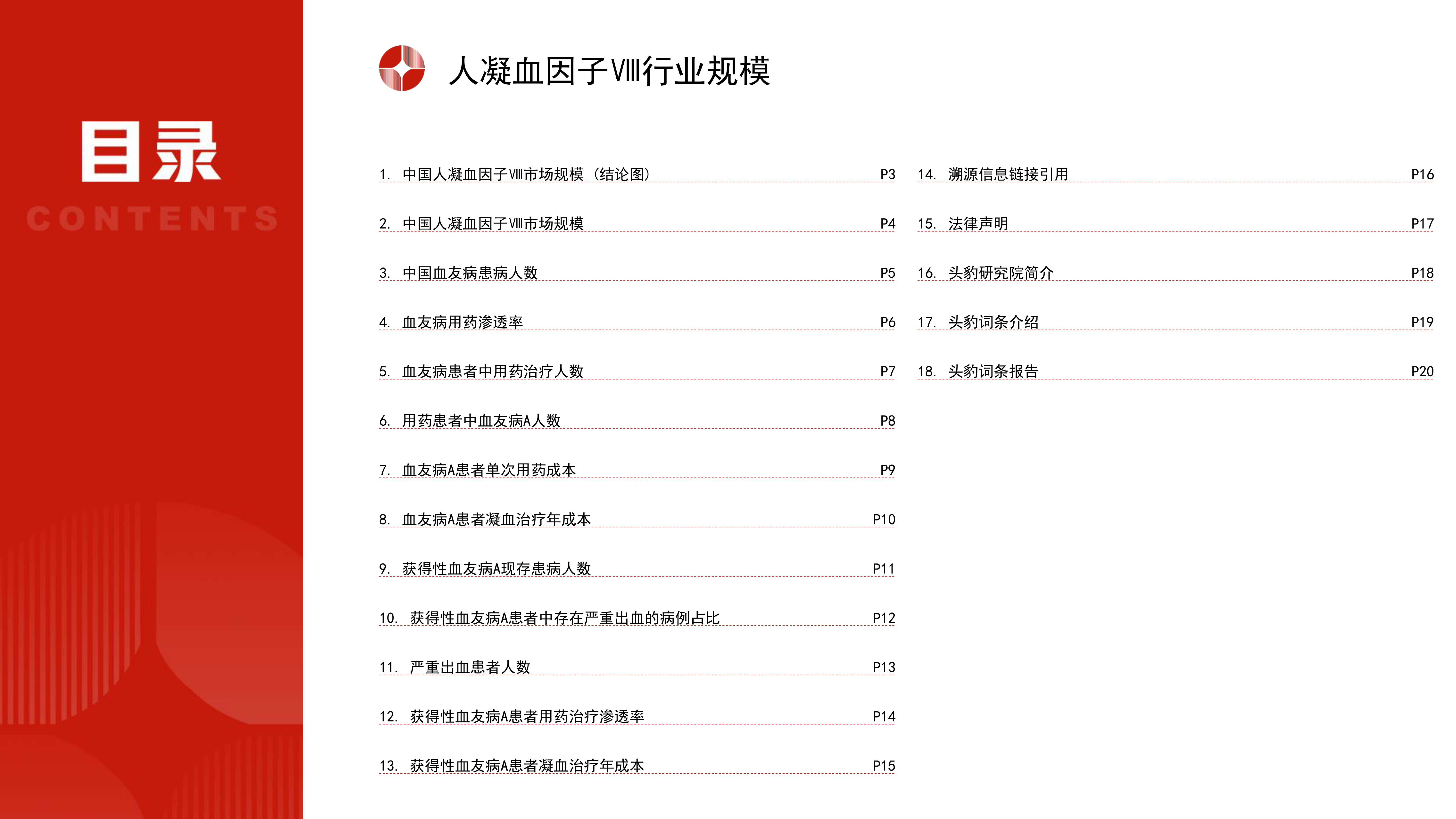 目录
CONTENTS

人凝血因子Ⅷ行业规模

1. 中国人凝血因子Ⅷ市场规模（结论图） P3
2. 中国人凝血因子Ⅷ市场规模 P4
3. 中国血友病患病人数 P5
4. 血友病用药渗透率 P6
5. 血友病患者中用药治疗人数 P7
6. 用药患者中血友病A人数 P8
7. 血友病A患者单次用药成本 P9
8. 血友病A患者凝血治疗年成本 P10
9. 获得性血友病A现存患病人数 P11
10. 获得性血友病A患者中存在严重出血的病例占比 P12
11. 严重出血患者人数 P13
12. 获得性血友病A患者用药治疗渗透率 P14
13. 获得性血友病A患者凝血治疗年成本 P15

14. 溯源信息链接引用 P16
15. 法律声明 P17
16. 头豹研究院简介 P18
17. 头豹词条介绍 P19
18. 头豹词条报告 P20